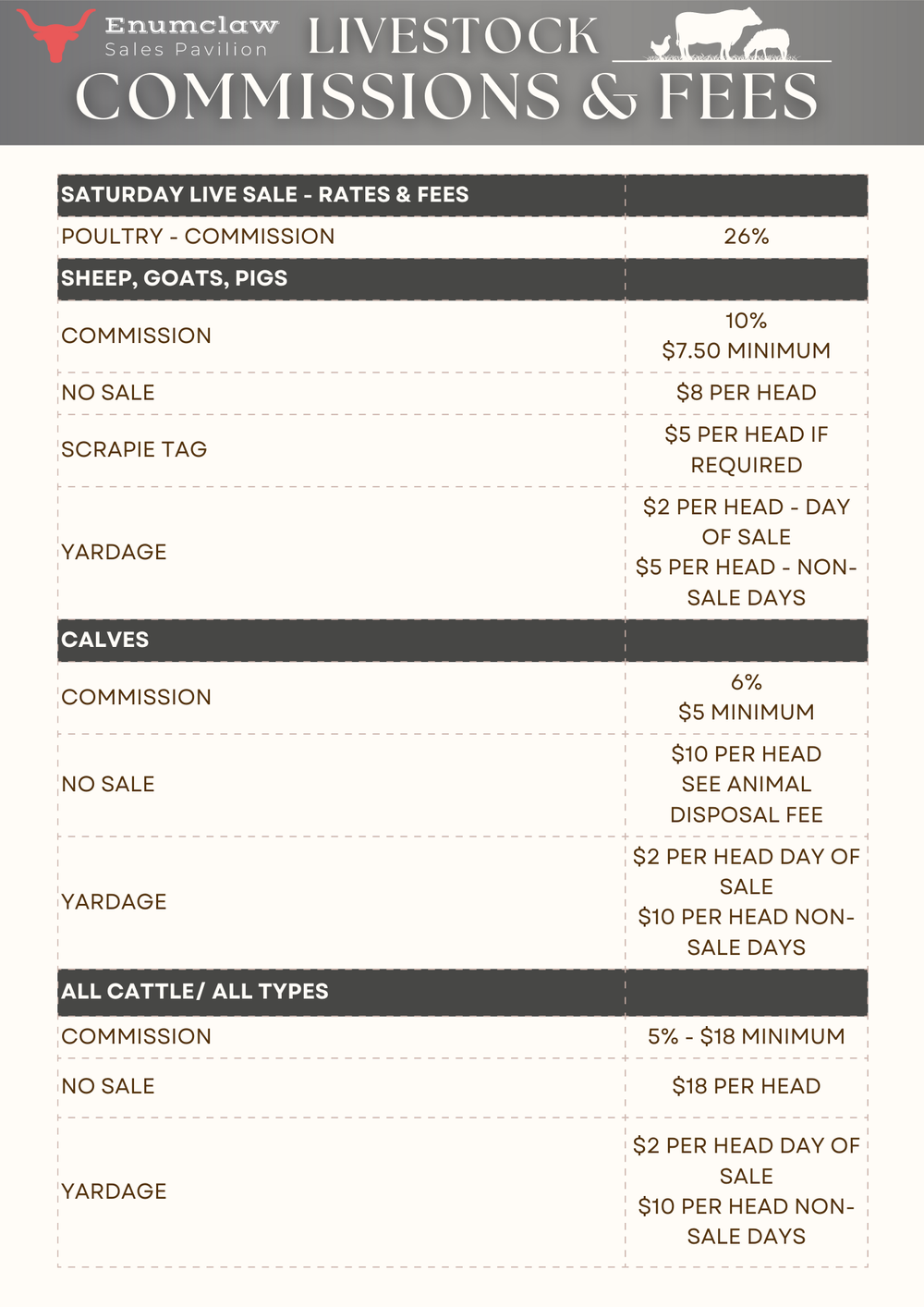 Enumclaw
Sales Pavilion

LIVESTOCK
COMMISSIONS & FEES

| SATURDAY LIVE SALE - RATES & FEES | |
|---|---|
| POULTRY - COMMISSION | 26% |
| SHEEP, GOATS, PIGS | |
| COMMISSION | 10% $7.50 MINIMUM |
| NO SALE | $8 PER HEAD |
| SCRAPIE TAG | $5 PER HEAD IF REQUIRED |
| YARDAGE | $2 PER HEAD - DAY OF SALE $5 PER HEAD - NON-SALE DAYS |
| CALVES | |
| COMMISSION | 6% $5 MINIMUM |
| NO SALE | $10 PER HEAD SEE ANIMAL DISPOSAL FEE |
| YARDAGE | $2 PER HEAD DAY OF SALE $10 PER HEAD NON-SALE DAYS |
| ALL CATTLE/ ALL TYPES | |
| COMMISSION | 5% - $18 MINIMUM |
| NO SALE | $18 PER HEAD |
| YARDAGE | $2 PER HEAD DAY OF SALE $10 PER HEAD NON-SALE DAYS |